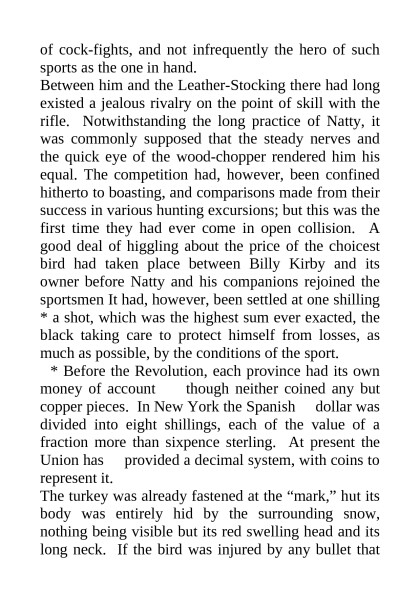 of cock-fights, and not infrequently the hero of such sports as the one in hand.
Between him and the Leather-Stocking there had long existed a jealous rivalry on the point of skill with the rifle. Notwithstanding the long practice of Natty, it was commonly supposed that the steady nerves and the quick eye of the wood-chopper rendered him his equal. The competition had, however, been confined hitherto to boasting, and comparisons made from their success in various hunting excursions; but this was the first time they had ever come in open collision. A good deal of higgling about the price of the choicest bird had taken place between Billy Kirby and its owner before Natty and his companions rejoined the sportsmen It had, however, been settled at one shilling * a shot, which was the highest sum ever exacted, the black taking care to protect himself from losses, as much as possible, by the conditions of the sport.
* Before the Revolution, each province had its own money of account though neither coined any but copper pieces. In New York the Spanish dollar was divided into eight shillings, each of the value of a fraction more than sixpence sterling. At present the Union has provided a decimal system, with coins to represent it.
The turkey was already fastened at the “mark,” hut its body was entirely hid by the surrounding snow, nothing being visible but its red swelling head and its long neck. If the bird was injured by any bullet that